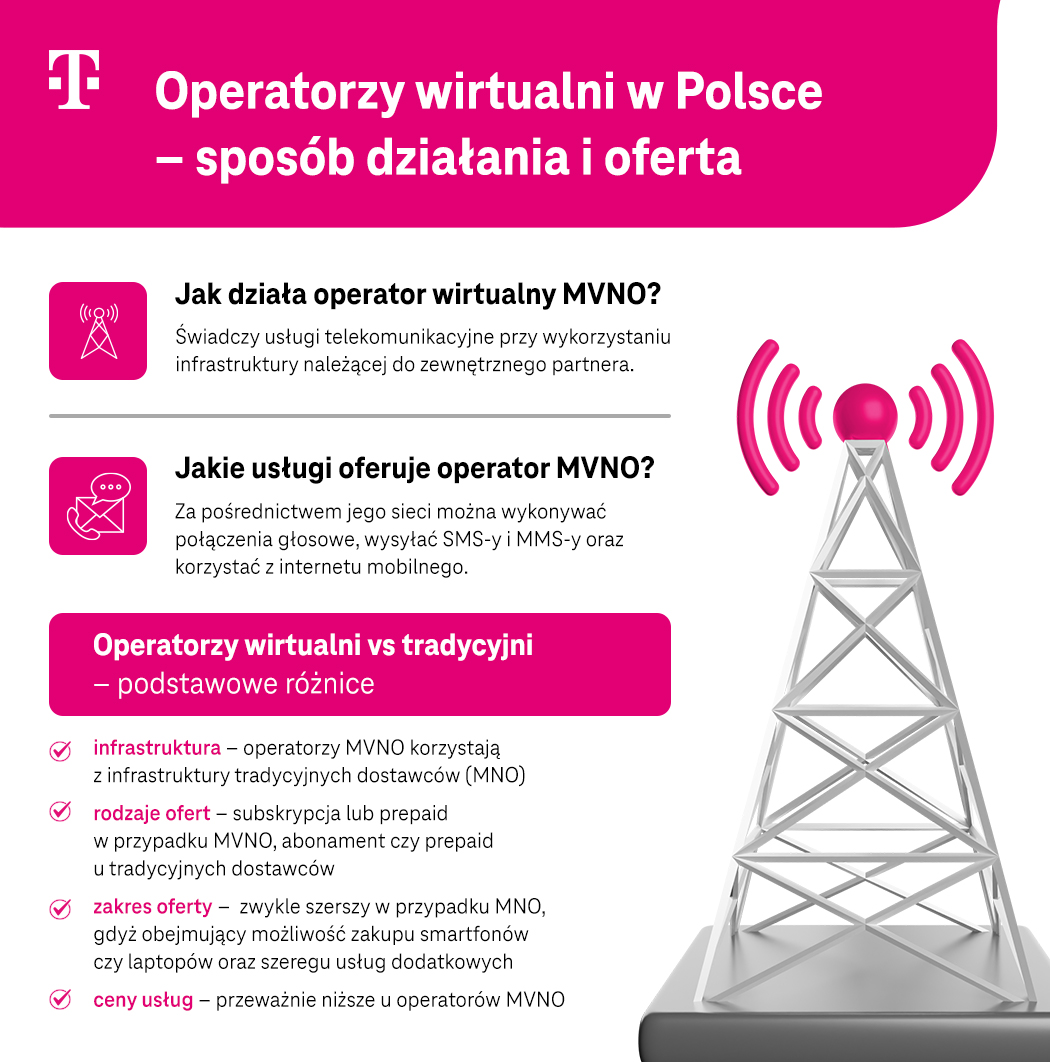 T

Operatorzy wirtualni w Polsce – sposób działania i oferta

Jak działa operator wirtualny MVNO?

Świadczy usługi telekomunikacyjne przy wykorzystaniu infrastruktury należącej do zewnętrznego partnera.

Jakie usługi oferuje operator MVNO?

Za pośrednictwem jego sieci można wykonywać połączenia głosowe, wysyłać SMS-y i MMS-y oraz korzystać z internetu mobilnego.

Operatorzy wirtualni vs tradycyjni – podstawowe różnice

infrastruktura – operatorzy MVNO korzystają z infrastruktury tradycyjnych dostawców (MNO)

rodzaje ofert – subskrypcja lub prepaid w przypadku MVNO, abonament czy prepaid u tradycyjnych dostawców

zakres oferty – zwykle szerszy w przypadku MNO, gdyż obejmujący możliwość zakupu smartfonów czy laptopów oraz szeregu usług dodatkowych

ceny usług – przeważnie niższe u operatorów MVNO